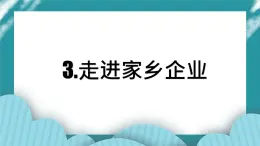 3.走进家乡企业